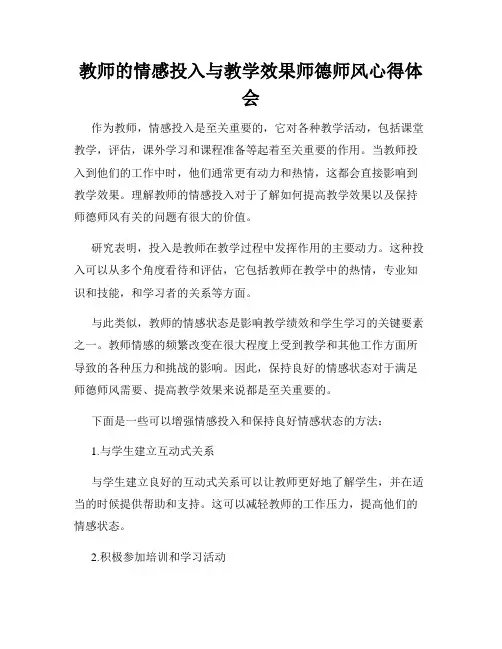 教师的情感投入与教学效果师德师风心得体会

作为教师，情感投入是至关重要的，它对各种教学活动，包括课堂教学，评估，课外学习和课程准备等起着至关重要的作用。当教师投入到他们的工作中时，他们通常更有动力和热情，这都会直接影响到教学效果。理解教师的情感投入对于了解如何提高教学效果以及保持师德师风有关的问题有很大的价值。

研究表明，投入是教师在教学过程中发挥作用的主要动力。这种投入可以从多个角度看待和评估，它包括教师在教学中的热情，专业知识和技能，和学习者的关系等方面。

与此类似，教师的情感状态是影响教学绩效和学生学习的关键要素之一。教师情感的频繁改变在很大程度上受到教学和其他工作方面所导致的各种压力和挑战的影响。因此，保持良好的情感状态对于满足师德师风需要、提高教学效果来说都是至关重要的。

下面是一些可以增强情感投入和保持良好情感状态的方法：

1.与学生建立互动式关系

与学生建立良好的互动式关系可以让教师更好地了解学生，并在适当的时候提供帮助和支持。这可以减轻教师的工作压力，提高他们的情感状态。

2.积极参加培训和学习活动